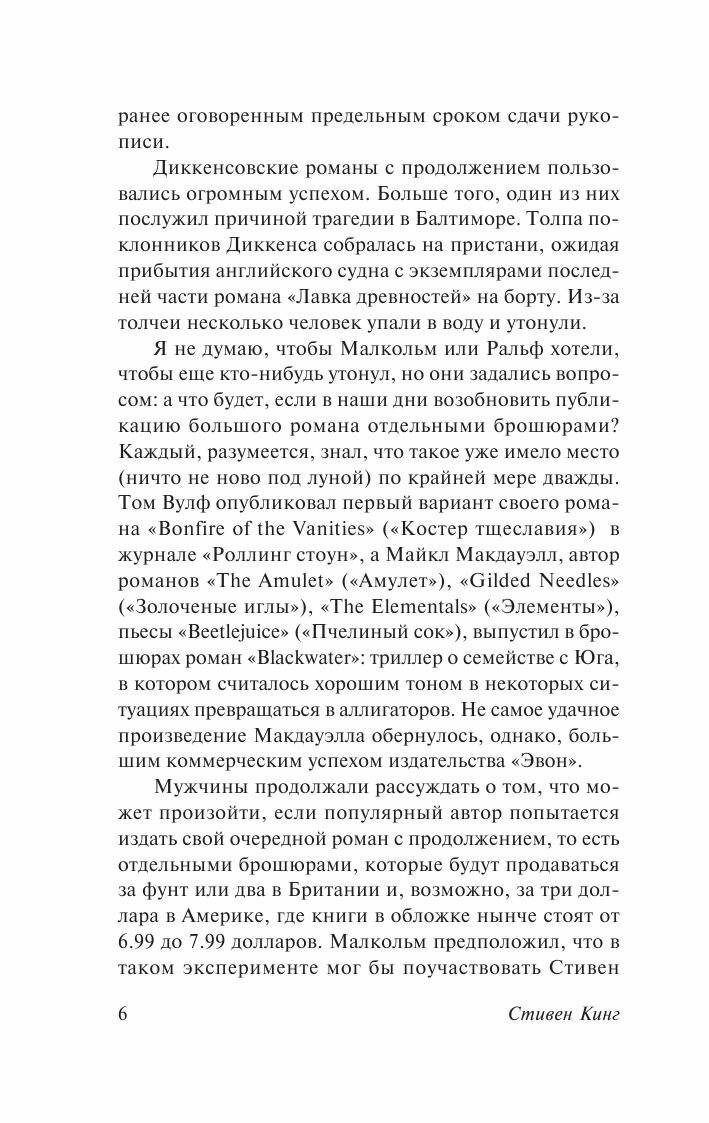 ранее оговоренным предельным сроком сдачи рукописи.

Диккенсовские романы с продолжением пользовались огромным успехом. Больше того, один из них послужил причиной трагедии в Балтиморе. Толпа поклонников Диккенса собралась на пристани, ожидая прибытия английского судна с экземплярами последней части романа «Лавка древностей» на борту. Из-за толчеи несколько человек упали в воду и утонули.

Я не думаю, чтобы Малкольм или Ральф хотели, чтобы еще кто-нибудь утонул, но они задались вопросом: а что будет, если в наши дни возобновить публикацию большого романа отдельными брошюрами? Каждый, разумеется, знал, что такое уже имело место (ничто не ново под луной) по крайней мере дважды. Том Вулф опубликовал первый вариант своего романа «Bonfire of the Vanities» («Костер тщеславия») в журнале «Роллинг стоун», а Майкл Макдауэлл, автор романов «The Amulet» («Амулет»), «Gilded Needles» («Золоченые иглы»), «The Elementals» («Элементы»), пьесы «Beetlejuice» («Пчелиный сок»), выпустил в брошюрах роман «Blackwater»: триллер о семействе с Юга, в котором считалось хорошим тоном в некоторых ситуациях превращаться в аллигаторов. Не самое удачное произведение Макдауэлла обернулось, однако, большим коммерческим успехом издательства «Эвон».

Мужчины продолжали рассуждать о том, что может произойти, если популярный автор попытается издать свой очередной роман с продолжением, то есть отдельными брошюрами, которые будут продаваться за фунт или два в Британии и, возможно, за три доллара в Америке, где книги в обложке нынче стоят от 6.99 до 7.99 долларов. Малкольм предположил, что в таком эксперименте мог бы поучаствовать Стивен

6 Стивен Кинг